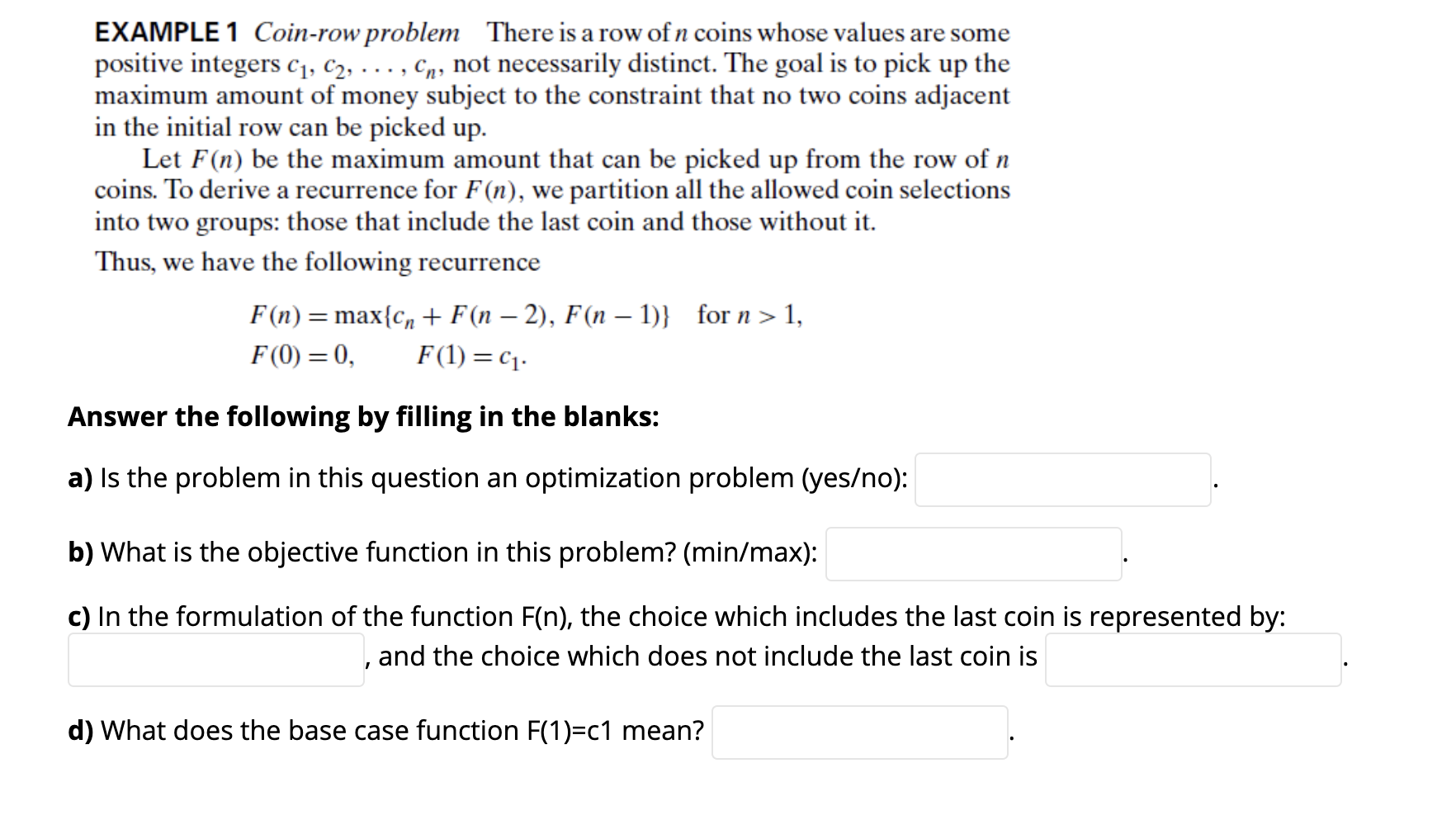 EXAMPLE 1 Coin-row problem There is a row of $n$ coins whose values are some positive integers $c_1, c_2, \ldots, c_n$, not necessarily distinct. The goal is to pick up the maximum amount of money subject to the constraint that no two coins adjacent in the initial row can be picked up.

Let $F(n)$ be the maximum amount that can be picked up from the row of $n$ coins. To derive a recurrence for $F(n)$, we partition all the allowed coin selections into two groups: those that include the last coin and those without it.

Thus, we have the following recurrence

$F(n) = \max\{c_n + F(n-2), F(n-1)\}$ for $n > 1$,
$F(0) = 0$, $F(1) = c_1$.

Answer the following by filling in the blanks:

a) Is the problem in this question an optimization problem (yes/no): .

b) What is the objective function in this problem? (min/max): .

c) In the formulation of the function F(n), the choice which includes the last coin is represented by: , and the choice which does not include the last coin is .

d) What does the base case function F(1)=c1 mean? .